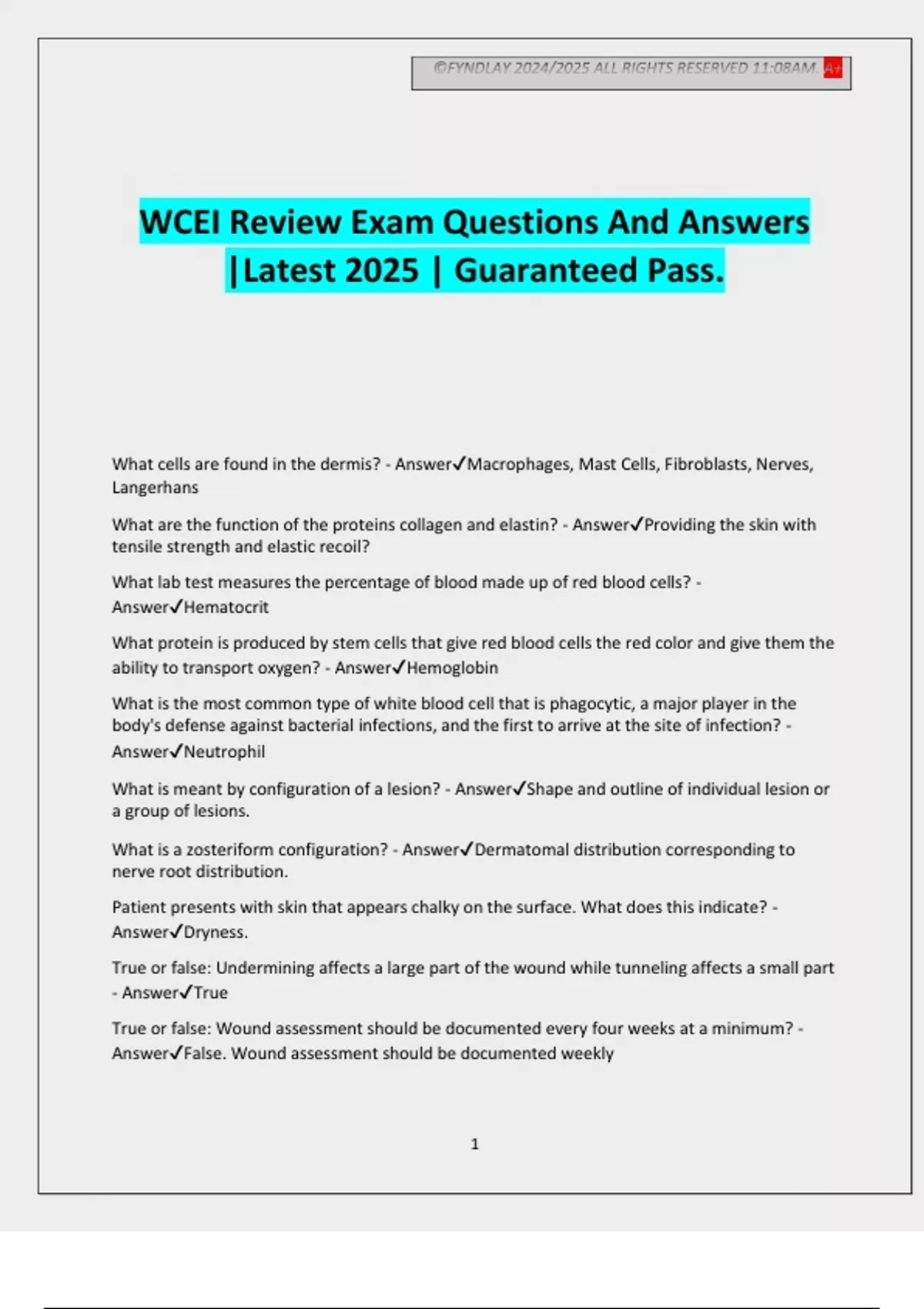 ©FYNDLAY 2024/2025 ALL RIGHTS RESERVED 11:08AM. A+

WCEI Review Exam Questions And Answers |Latest 2025 | Guaranteed Pass.

What cells are found in the dermis? - Answer✓Macrophages, Mast Cells, Fibroblasts, Nerves, Langerhans

What are the function of the proteins collagen and elastin? - Answer✓Providing the skin with tensile strength and elastic recoil?

What lab test measures the percentage of blood made up of red blood cells? - Answer✓Hematocrit

What protein is produced by stem cells that give red blood cells the red color and give them the ability to transport oxygen? - Answer✓Hemoglobin

What is the most common type of white blood cell that is phagocytic, a major player in the body's defense against bacterial infections, and the first to arrive at the site of infection? - Answer✓Neutrophil

What is meant by configuration of a lesion? - Answer✓Shape and outline of individual lesion or a group of lesions.

What is a zosteriform configuration? - Answer✓Dermatomal distribution corresponding to nerve root distribution.

Patient presents with skin that appears chalky on the surface. What does this indicate? - Answer✓Dryness.

True or false: Undermining affects a large part of the wound while tunneling affects a small part - Answer✓True

True or false: Wound assessment should be documented every four weeks at a minimum? - Answer✓False. Wound assessment should be documented weekly

1